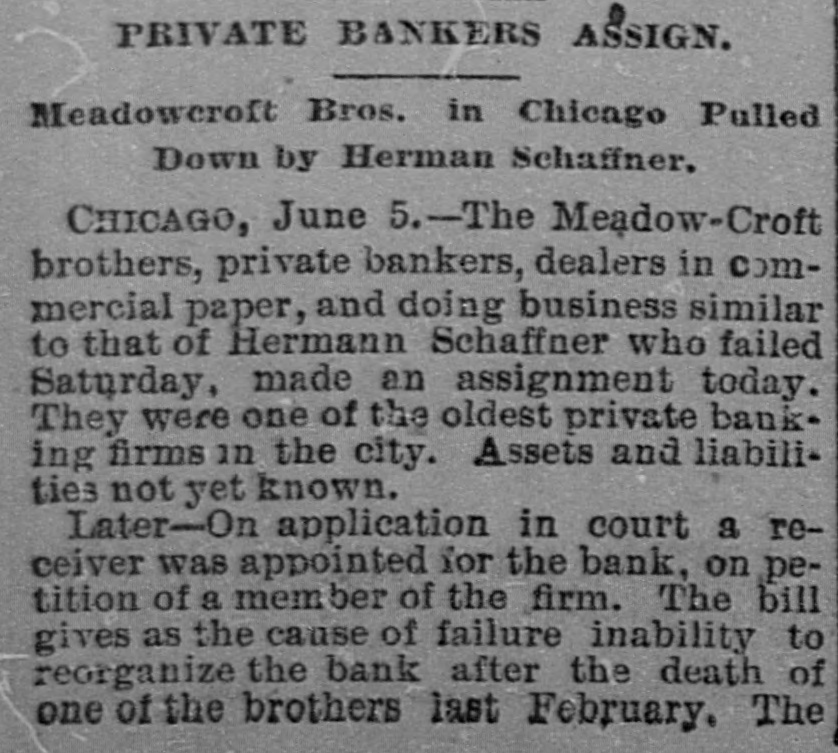 PRIVATE BANKERS ASSIGN.

Meadowcroft Bros. in Chicago Pulled Down by Herman Schaffner.

CHICAGO, June 5.—The Meadow-Croft brothers, private bankers, dealers in commercial paper, and doing business similar to that of Hermann Schaffner who failed Saturday, made an assignment today. They were one of the oldest private banking firms in the city. Assets and liabilities not yet known.

Later—On application in court a receiver was appointed for the bank, on petition of a member of the firm. The bill gives as the cause of failure inability to reorganize the bank after the death of one of the brothers last February. The